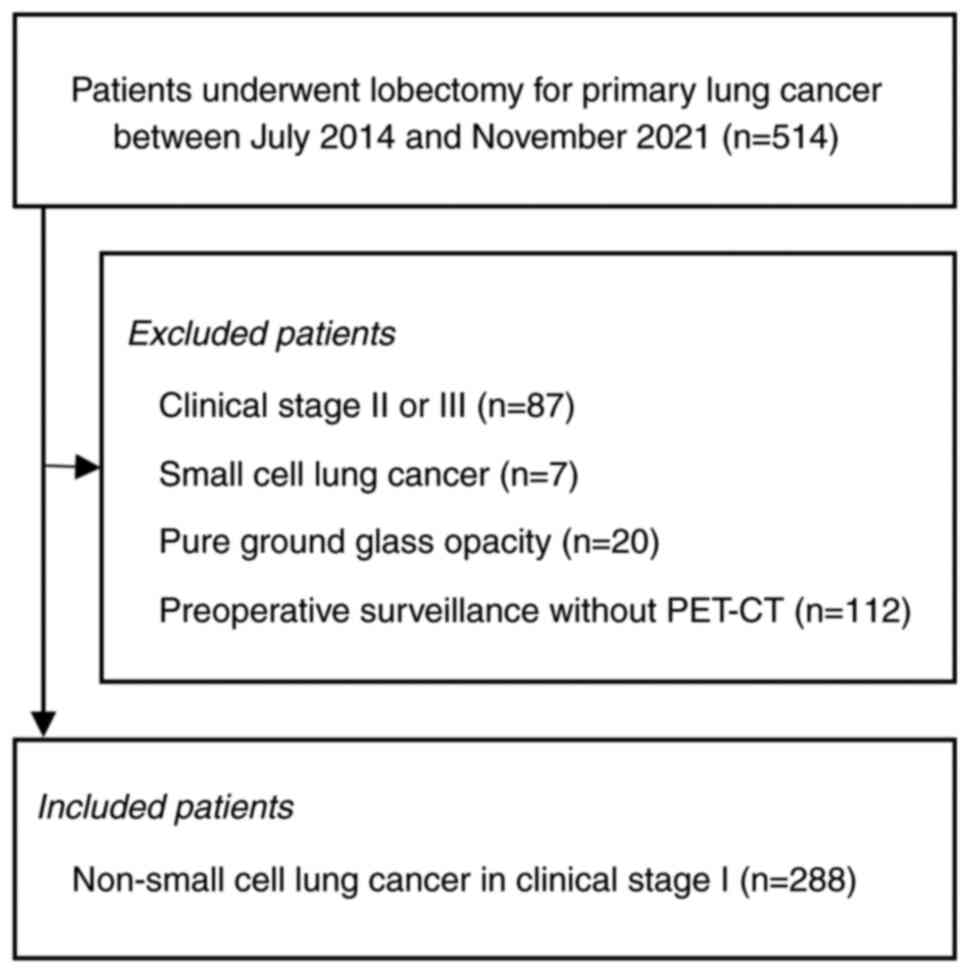 Patients underwent lobectomy for primary lung cancer between July 2014 and November 2021 (n=514)

Excluded patients

Clinical stage II or III (n=87)

Small cell lung cancer (n=7)

Pure ground glass opacity (n=20)

Preoperative surveillance without PET-CT (n=112)

Included patients

Non-small cell lung cancer in clinical stage I (n=288)